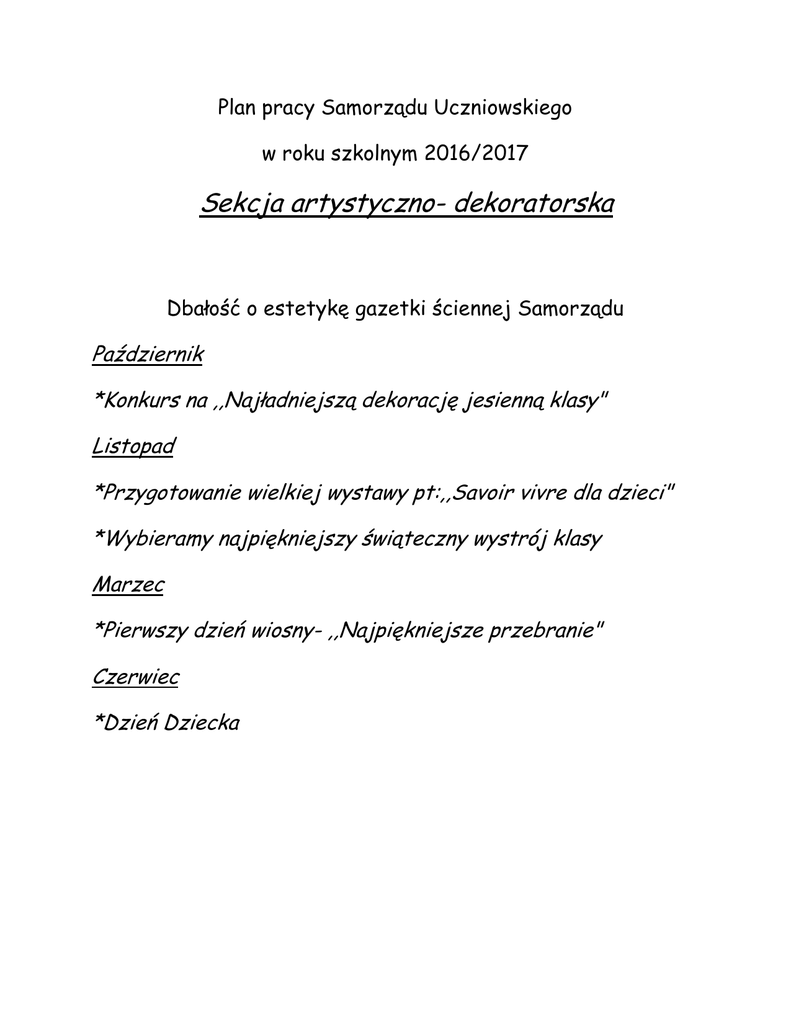 Plan pracy Samorządu Uczniowskiego

w roku szkolnym 2016/2017

Sekcja artystyczno- dekoratorska

Dbałość o estetykę gazetki ściennej Samorządu

Październik

*Konkurs na ,,Najładniejszą dekorację jesienną klasy"

Listopad

*Przygotowanie wielkiej wystawy pt:,,Savoir vivre dla dzieci"

*Wybieramy najpiękniejszy świąteczny wystrój klasy

Marzec

*Pierwszy dzień wiosny- ,,Najpiękniejsze przebranie"

Czerwiec

*Dzień Dziecka